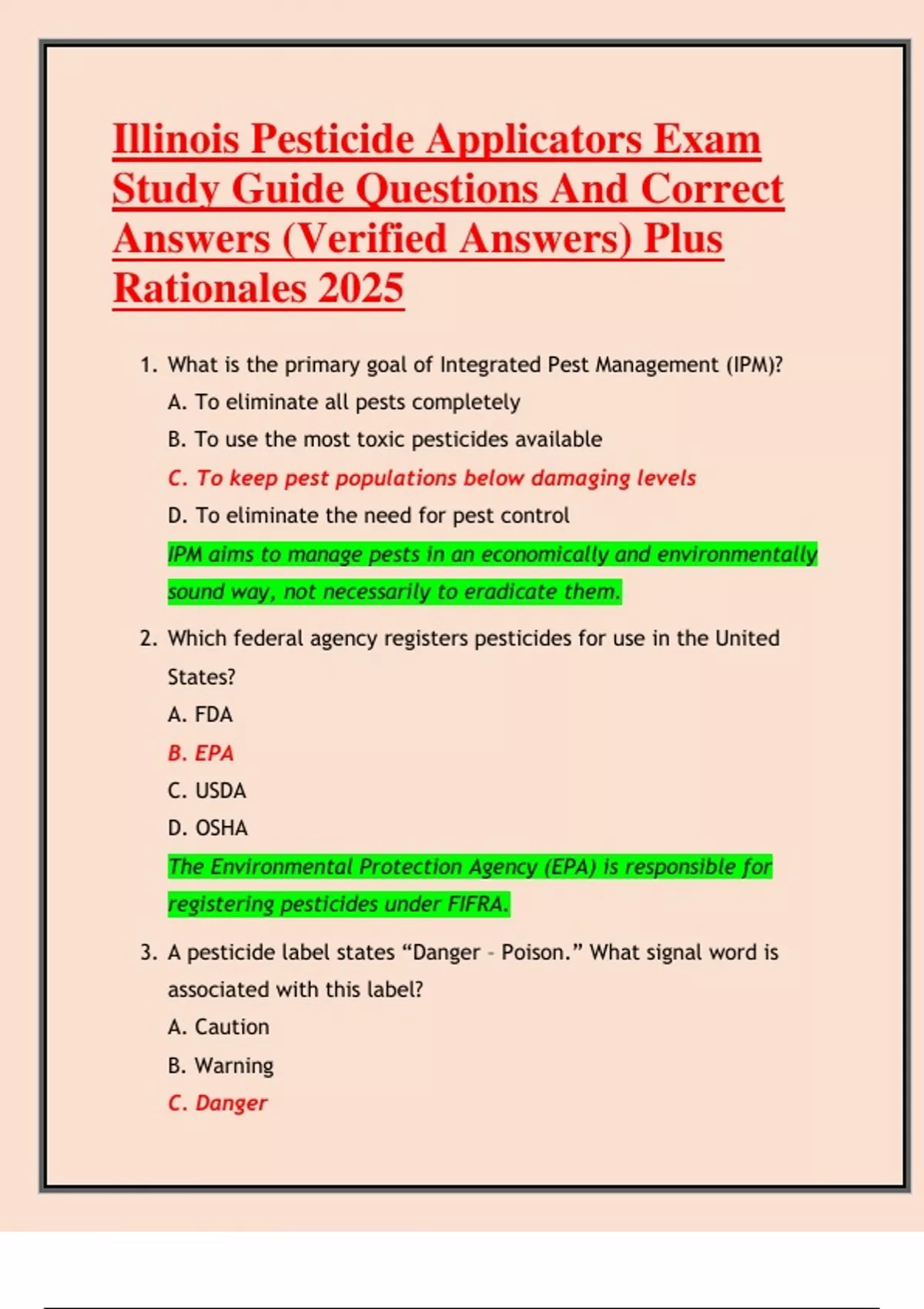 Illinois Pesticide Applicators Exam Study Guide Questions And Correct Answers (Verified Answers) Plus Rationales 2025

1. What is the primary goal of Integrated Pest Management (IPM)?
A. To eliminate all pests completely
B. To use the most toxic pesticides available
C. To keep pest populations below damaging levels
D. To eliminate the need for pest control
IPM aims to manage pests in an economically and environmentally sound way, not necessarily to eradicate them.

2. Which federal agency registers pesticides for use in the United States?
A. FDA
B. EPA
C. USDA
D. OSHA
The Environmental Protection Agency (EPA) is responsible for registering pesticides under FIFRA.

3. A pesticide label states “Danger - Poison.” What signal word is associated with this label?
A. Caution
B. Warning
C. Danger